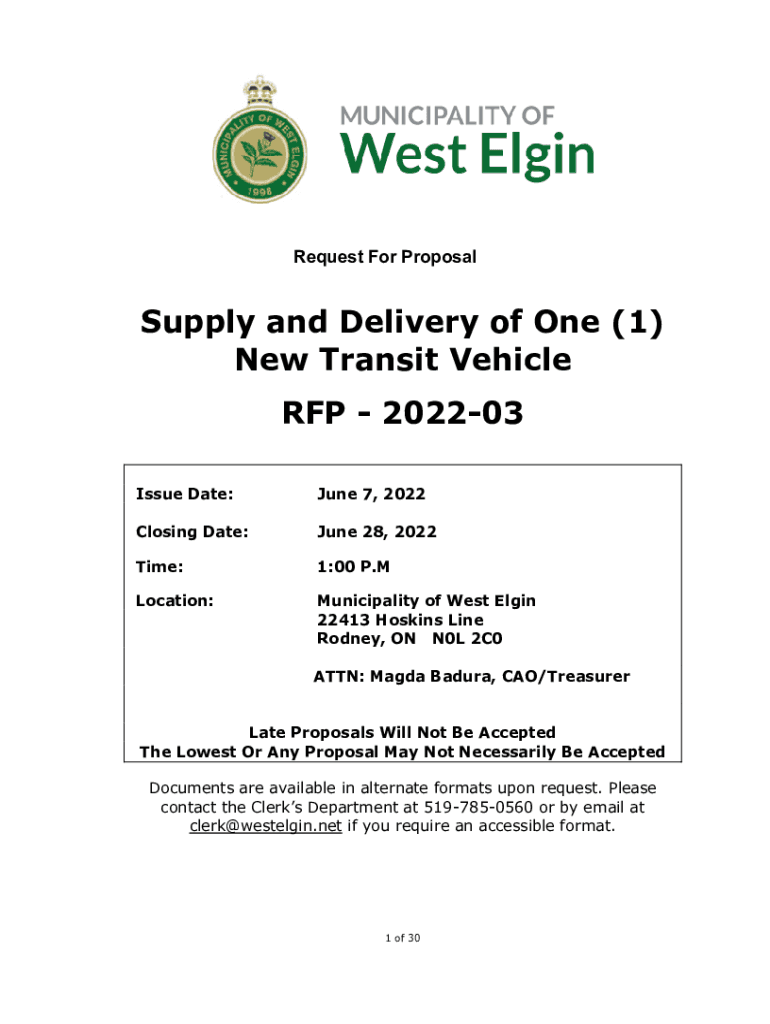 MUNICIPALITY OF WEST ELGIN
1998

MUNICIPALITY OF
West Elgin

Request For Proposal

Supply and Delivery of One (1) New Transit Vehicle

RFP - 2022-03

Issue Date: June 7, 2022

Closing Date: June 28, 2022

Time: 1:00 P.M

Location: Municipality of West Elgin
22413 Hoskins Line
Rodney, ON N0L 2C0

ATTN: Magda Badura, CAO/Treasurer

Late Proposals Will Not Be Accepted
The Lowest Or Any Proposal May Not Necessarily Be Accepted

Documents are available in alternate formats upon request. Please contact the Clerk's Department at 519-785-0560 or by email at clerk@westelgin.net if you require an accessible format.

1 of 30